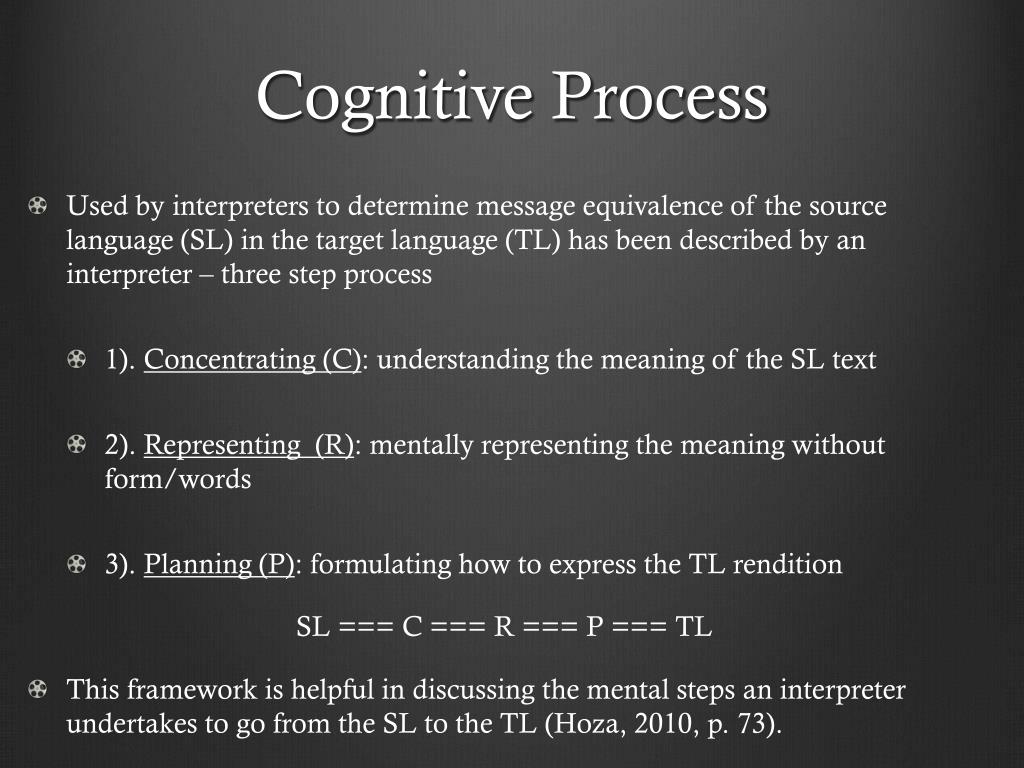 Cognitive Process

Used by interpreters to determine message equivalence of the source language (SL) in the target language (TL) has been described by an interpreter – three step process

1). Concentrating (C): understanding the meaning of the SL text

2). Representing (R): mentally representing the meaning without form/words

3). Planning (P): formulating how to express the TL rendition

SL === C === R === P === TL

This framework is helpful in discussing the mental steps an interpreter undertakes to go from the SL to the TL (Hoza, 2010, p. 73).